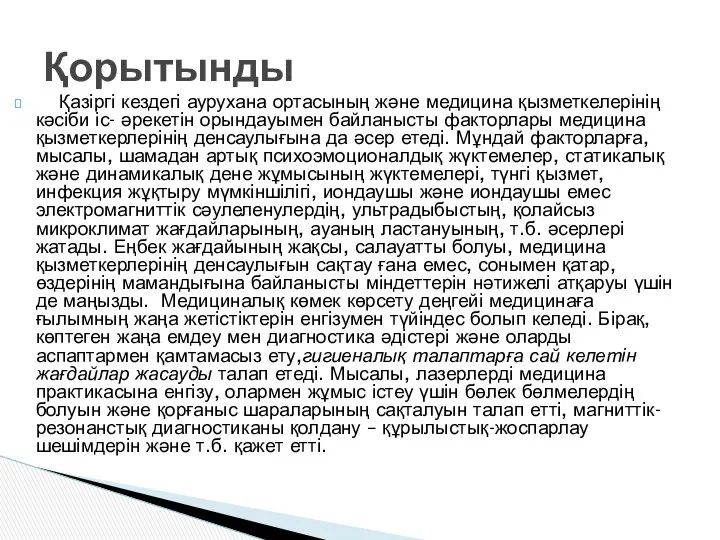 Қорытынды

Қазіргі кездегі аурухана ортасының және медицина қызметкелерінің кәсіби іс- әрекетін орындауымен байланысты факторлары медицина қызметкерлерінің денсаулығына да әсер етеді. Мұндай факторларға, мысалы, шамадан артық психоэмоционалдық жүктемелер, статикалық және динамикалық дене жұмысының жүктемелері, түнгі қызмет, инфекция жұқтыру мүмкіншілігі, иондаушы және иондаушы емес электромагниттік сәулеленулердің, ультрадыбыстың, қолайсыз микроклимат жағдайларының, ауаның ластануының, т.б. әсерлері жатады. Еңбек жағдайының жақсы, салауатты болуы, медицина қызметкерлерінің денсаулығын сақтау ғана емес, сонымен қатар, өздерінің мамандығына байланысты міндеттерін нәтижелі атқаруы үшін де маңызды. Медициналық көмек көрсету деңгейі медицинаға ғылымның жаңа жетістіктерін енгізумен түйіндес болып келеді. Бірақ, көптеген жаңа емдеу мен диагностика әдістері және оларды аспаптармен қамтамасыз ету,гигиеналық талаптарға сай келетін жағдайлар жасауды талап етеді. Мысалы, лазерлерді медицина практикасына енгізу, олармен жұмыс істеу үшін бөлек бөлмелердің болуын және қорғаныс шараларының сақталуын талап етті, магниттік-резонанстық диагностиканы қолдану – құрылыстық-жоспарлау шешімдерін және т.б. қажет етті.